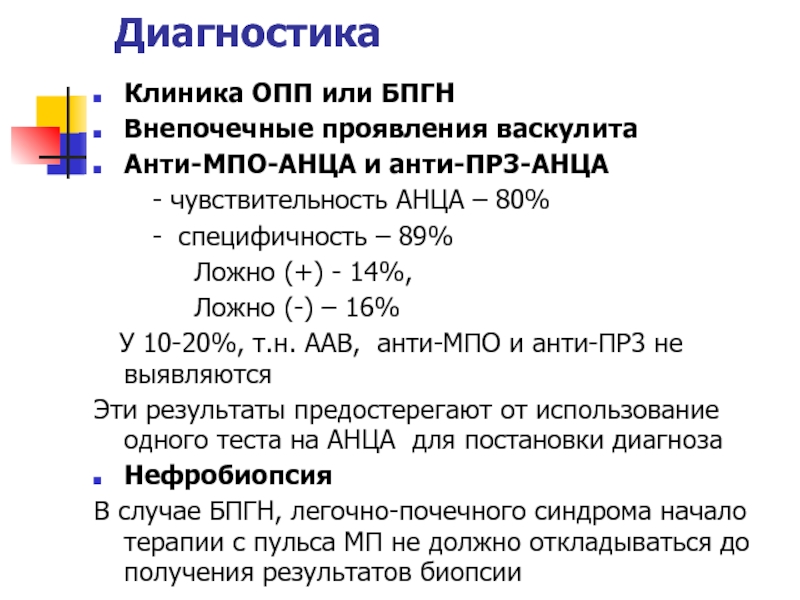 Диагностика

Клиника ОПП или БПГН

Внепочечные проявления васкулита

Анти-МПО-АНЦА и анти-ПР3-АНЦА

- чувствительность АНЦА – 80%

- специфичность – 89%

Ложно (+) - 14%,

Ложно (-) – 16%

У 10-20%, т.н. ААВ, анти-МПО и анти-ПР3 не выявляются

Эти результаты предостерегают от использование одного теста на АНЦА для постановки диагноза

Нефробиопсия

В случае БПГН, легочно-почечного синдрома начало терапии с пульса МП не должно откладываться до получения результатов биопсии